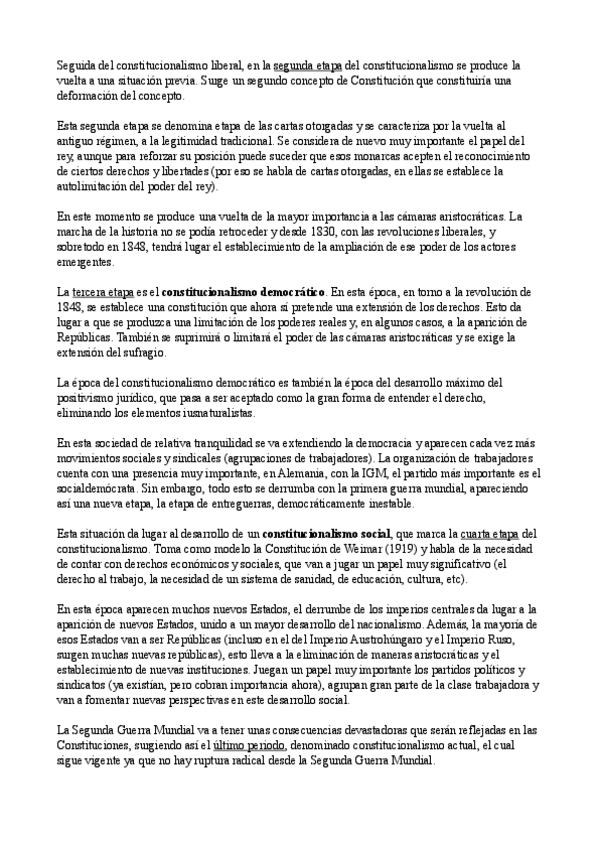 Seguida del constitucionalismo liberal, en la segunda etapa del constitucionalismo se produce la vuelta a una situación previa. Surge un segundo concepto de Constitución que constituiría una deformación del concepto.

Esta segunda etapa se denomina etapa de las cartas otorgadas y se caracteriza por la vuelta al antiguo régimen, a la legitimidad tradicional. Se considera de nuevo muy importante el papel del rey, aunque para reforzar su posición puede suceder que esos monarcas acepten el reconocimiento de ciertos derechos y libertades (por eso se habla de cartas otorgadas, en ellas se establece la autolimitación del poder del rey).

En este momento se produce una vuelta de la mayor importancia a las cámaras aristocráticas. La marcha de la historia no se podía retroceder y desde 1830, con las revoluciones liberales, y sobretodo en 1848, tendrá lugar el establecimiento de la ampliación de ese poder de los actores emergentes.

La tercera etapa es el constitucionalismo democrático. En esta época, en torno a la revolución de 1848, se establece una constitución que ahora sí pretende una extensión de los derechos. Esto da lugar a que se produzca una limitación de los poderes reales y, en algunos casos, a la aparición de Repúblicas. También se suprimirá o limitará el poder de las cámaras aristocráticas y se exige la extensión del sufragio.

La época del constitucionalismo democrático es también la época del desarrollo máximo del positivismo jurídico, que pasa a ser aceptado como la gran forma de entender el derecho, eliminando los elementos iusnaturalistas.

En esta sociedad de relativa tranquilidad se va extendiendo la democracia y aparecen cada vez más movimientos sociales y sindicales (agrupaciones de trabajadores). La organización de trabajadores cuenta con una presencia muy importante, en Alemania, con la IGM, el partido más importante es el socialdemócrata. Sin embargo, todo esto se derrumba con la primera guerra mundial, apareciendo así una nueva etapa, la etapa de entreguerras, democráticamente inestable.

Esta situación da lugar al desarrollo de un constitucionalismo social, que marca la cuarta etapa del constitucionalismo. Toma como modelo la Constitución de Weimar (1919) y habla de la necesidad de contar con derechos económicos y sociales, que van a jugar un papel muy significativo (el derecho al trabajo, la necesidad de un sistema de sanidad, de educación, cultura, etc).

En esta época aparecen muchos nuevos Estados, el derrumbe de los imperios centrales da lugar a la aparición de nuevos Estados, unido a un mayor desarrollo del nacionalismo. Además, la mayoría de esos Estados van a ser Repúblicas (incluso en el del Imperio Austrohúngaro y el Imperio Ruso, surgen muchas nuevas repúblicas), esto lleva a la eliminación de maneras aristocráticas y el establecimiento de nuevas instituciones. Juegan un papel muy importante los partidos políticos y sindicatos (ya existían, pero cobran importancia ahora), agrupan gran parte de la clase trabajadora y van a fomentar nuevas perspectivas en este desarrollo social.

La Segunda Guerra Mundial va a tener unas consecuencias devastadoras que serán reflejadas en las Constituciones, surgiendo así el último periodo, denominado constitucionalismo actual, el cual sigue vigente ya que no hay ruptura radical desde la Segunda Guerra Mundial.